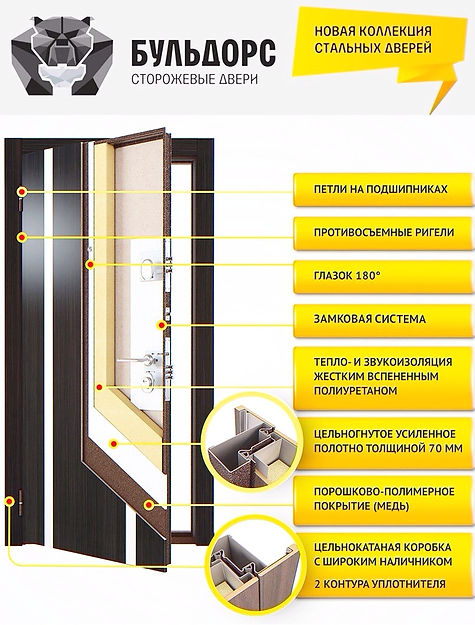 БУЛЬДОРС
СТОРОЖЕВЫЕ ДВЕРИ

НОВАЯ КОЛЛЕКЦИЯ СТАЛЬНЫХ ДВЕРЕЙ

ПЕТЛИ НА ПОДШИПНИКАХ

ПРОТИВОСЪЕМНЫЕ РИГЕЛИ

ГЛАЗОК 180°

ЗАМКОВАЯ СИСТЕМА

ТЕПЛО- И ЗВУКОИЗОЛЯЦИЯ ЖЕСТКИМ ВСПЕНЕННЫМ ПОЛИУРЕТАНОМ

ЦЕЛЬНОГНУТОЕ УСИЛЕННОЕ ПОЛОТНО ТОЛЩИНОЙ 70 ММ

ПОРОШКОВО-ПОЛИМЕРНОЕ ПОКРЫТИЕ (МЕДЬ)

ЦЕЛЬНОКАТАНАЯ КОРОБКА С ШИРОКИМ НАЛИЧНИКОМ

2 КОНТУРА УПЛОТНИТЕЛЯ